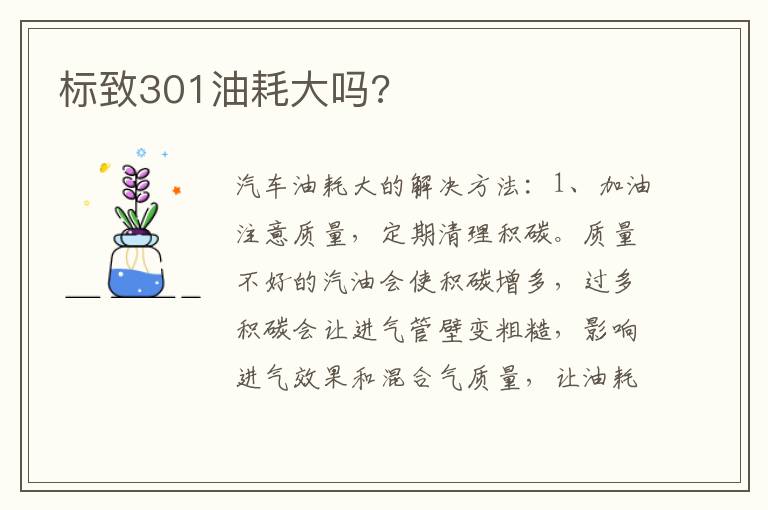 标致301油耗大吗?

汽车油耗大的解决方法：1、加油注意质量，定期清理积碳。质量不好的汽油会使积碳增多，过多积碳会让进气管壁变粗糙，影响进气效果和混合气质量，让油耗